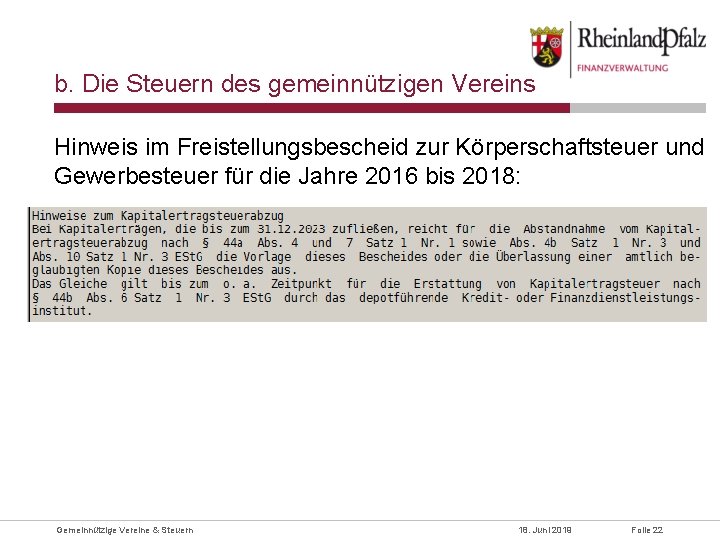 RheinlandPfalz
FINANZVERWALTUNG

b. Die Steuern des gemeinnützigen Vereins

Hinweis im Freistellungsbescheid zur Körperschaftsteuer und Gewerbesteuer für die Jahre 2016 bis 2018:

Hinweise zum Kapitalertragsteuerabzug
Bei Kapitalerträgen, die bis zum 31.12.2023 zufließen, reicht für die Abstandnahme vom Kapitalertragsteuerabzug nach § 44a Abs. 4 und 7 Satz 1 Nr. 1 sowie Abs. 4b Satz 1 Nr. 3 und Abs. 10 Satz 1 Nr. 3 EStG die Vorlage dieses Bescheides oder die Überlassung einer amtlich beglaubigten Kopie dieses Bescheides aus.
Das Gleiche gilt bis zum o. a. Zeitpunkt für die Erstattung von Kapitalertragsteuer nach § 44b Abs. 6 Satz 1 Nr. 3 EStG durch das depotführende Kredit- oder Finanzdienstleistungsinstitut.

Gemeinnützige Vereine & Steuern 18. Juni 2019 Folie 22